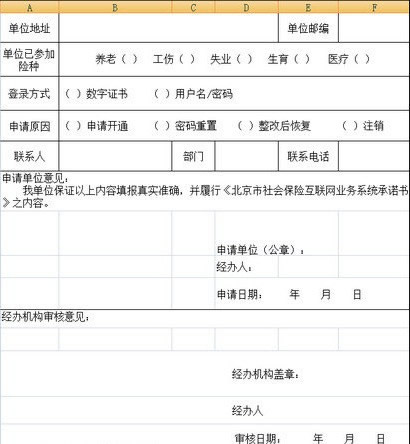 | A | B | C | D | E | F |
|---|---|---|---|---|---|
| 单位地址 | | | | 单位邮编 | |
| 单位已参加险种 | 养老（ ） 工伤（ ） 失业（ ） 生育（ ） 医疗（ ） | | | | |
| 登录方式 | （ ）数字证书 （ ）用户名/密码 | | | | |
| 申请原因 | （ ）申请开通 （ ）密码重置 （ ）整改后恢复 （ ）注销 | | | | |
| 联系人 | | 部门 | | 联系电话 | |

申请单位意见：

我单位保证以上内容填报真实准确，并履行《北京市社会保险互联网业务系统承诺书》之内容。

申请单位（公章）：

经办人：

申请日期： 年 月 日

经办机构审核意见：

经办机构盖章：

经办人

审核日期： 年 月 日